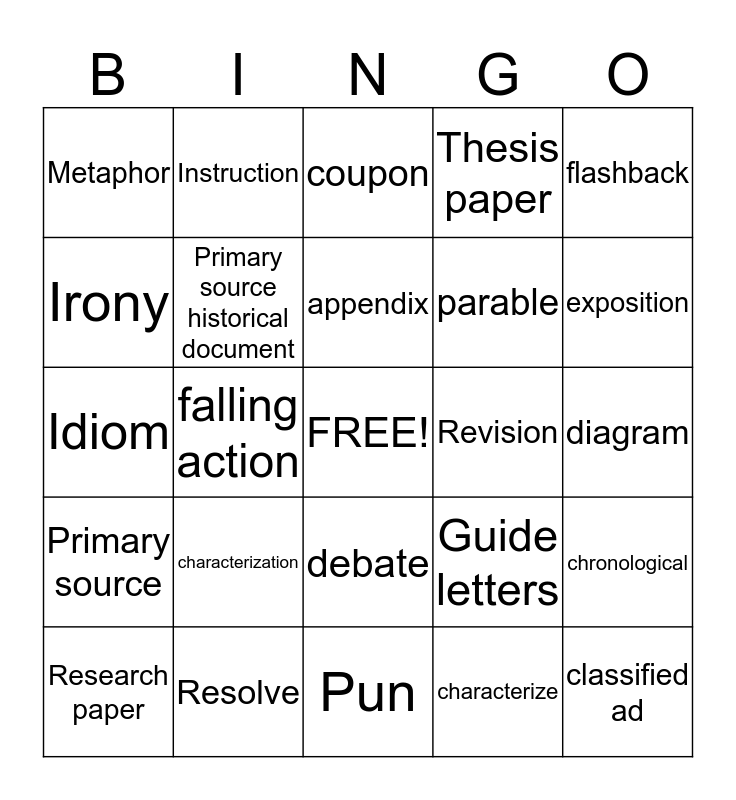 | B | I | N | G | O |
|---|---|---|---|---|
| Metaphor | Instruction | coupon | Thesis paper | flashback |
| Irony | Primary source historical document | appendix | parable | exposition |
| Idiom | falling action | FREE! | Revision | diagram |
| Primary source | characterization | debate | Guide letters | chronological |
| Research paper | Resolve | Pun | characterize | classified ad |